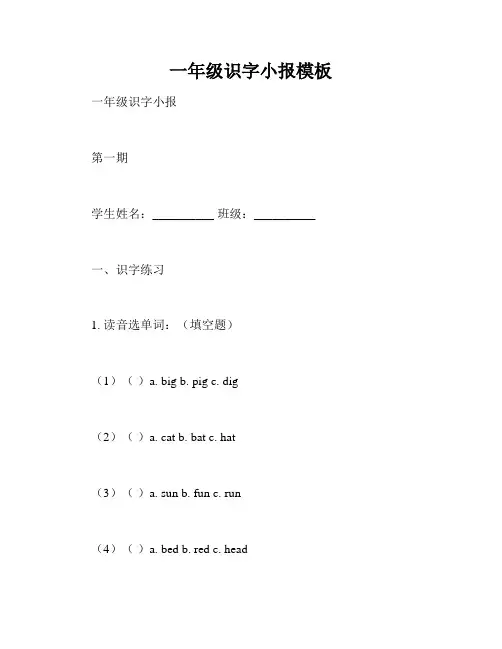 一年级识字小报模板

一年级识字小报

第一期

学生姓名：__________ 班级：__________

一、识字练习

1. 读音选单词：（填空题）

（1）（ ）a. big b. pig c. dig

（2）（ ）a. cat b. bat c. hat

（3）（ ）a. sun b. fun c. run

（4）（ ）a. bed b. red c. head